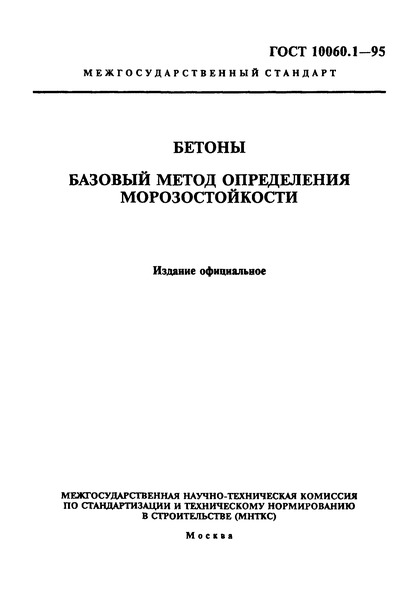 ГОСТ 10060.1—95

МЕЖГОСУДАРСТВЕННЫЙ СТАНДАРТ

БЕТОНЫ

БАЗОВЫЙ МЕТОД ОПРЕДЕЛЕНИЯ МОРОЗОСТОЙКОСТИ

Издание официальное

МЕЖГОСУДАРСТВЕННАЯ НАУЧНО-ТЕХНИЧЕСКАЯ КОМИССИЯ ПО СТАНДАРТИЗАЦИИ И ТЕХНИЧЕСКОМУ НОРМИРОВАНИЮ В СТРОИТЕЛЬСТВЕ (МНТКС)

Москва